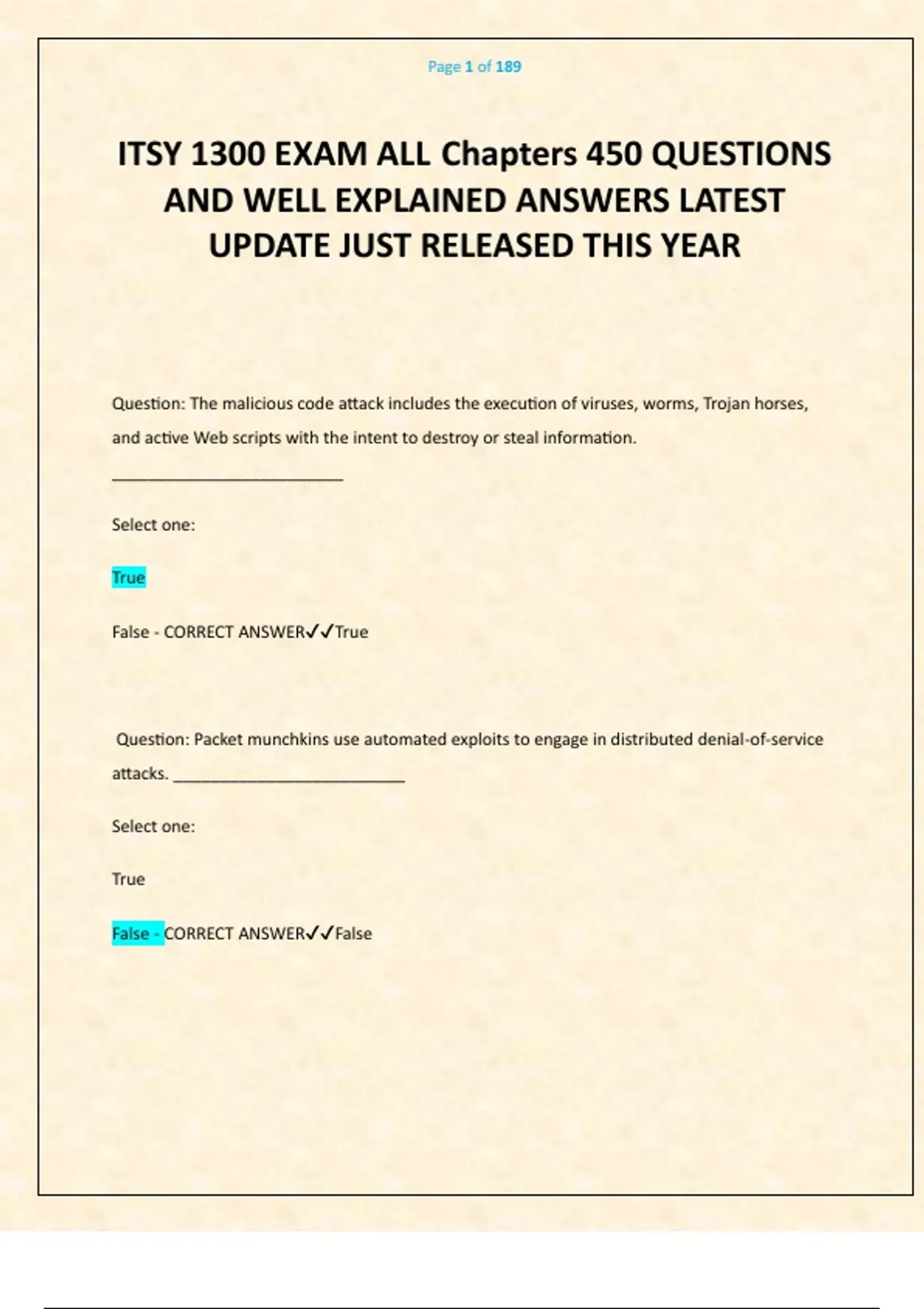 Page 1 of 189

ITSY 1300 EXAM ALL Chapters 450 QUESTIONS AND WELL EXPLAINED ANSWERS LATEST UPDATE JUST RELEASED THIS YEAR

Question: The malicious code attack includes the execution of viruses, worms, Trojan horses, and active Web scripts with the intent to destroy or steal information. ____

Select one:

True

False - CORRECT ANSWER✓✓True

Question: Packet munchkins use automated exploits to engage in distributed denial-of-service attacks. ____

Select one:

True

False - CORRECT ANSWER✓✓False